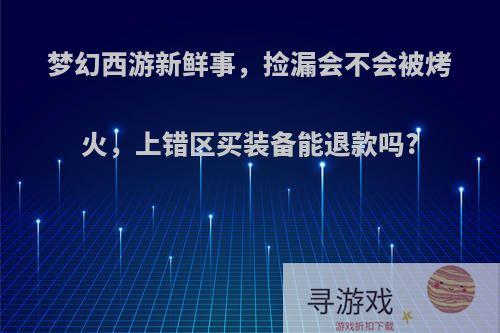 梦幻西游新鲜事，捡漏会不会被烤火，上错区买装备能退款吗？

寻游戏
游戏折扣下载